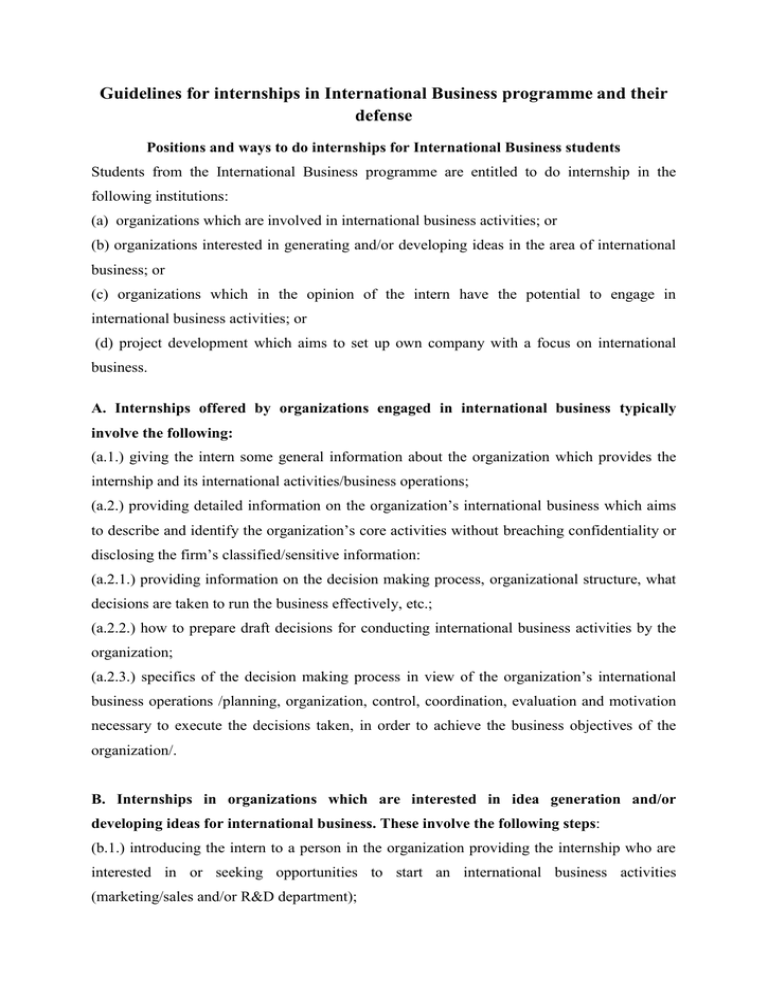 Guidelines for internships in International Business programme and their defense

Positions and ways to do internships for International Business students

Students from the International Business programme are entitled to do internship in the following institutions:

(a) organizations which are involved in international business activities; or

(b) organizations interested in generating and/or developing ideas in the area of international business; or

(c) organizations which in the opinion of the intern have the potential to engage in international business activities; or

(d) project development which aims to set up own company with a focus on international business.

A. Internships offered by organizations engaged in international business typically involve the following:

(a.1.) giving the intern some general information about the organization which provides the internship and its international activities/business operations;

(a.2.) providing detailed information on the organization's international business which aims to describe and identify the organization's core activities without breaching confidentiality or disclosing the firm's classified/sensitive information:

(a.2.1.) providing information on the decision making process, organizational structure, what decisions are taken to run the business effectively, etc.;

(a.2.2.) how to prepare draft decisions for conducting international business activities by the organization;

(a.2.3.) specifics of the decision making process in view of the organization's international business operations /planning, organization, control, coordination, evaluation and motivation necessary to execute the decisions taken, in order to achieve the business objectives of the organization/.

B. Internships in organizations which are interested in idea generation and/or developing ideas for international business. These involve the following steps:

(b.1.) introducing the intern to a person in the organization providing the internship who are interested in or seeking opportunities to start an international business activities (marketing/sales and/or R&D department);